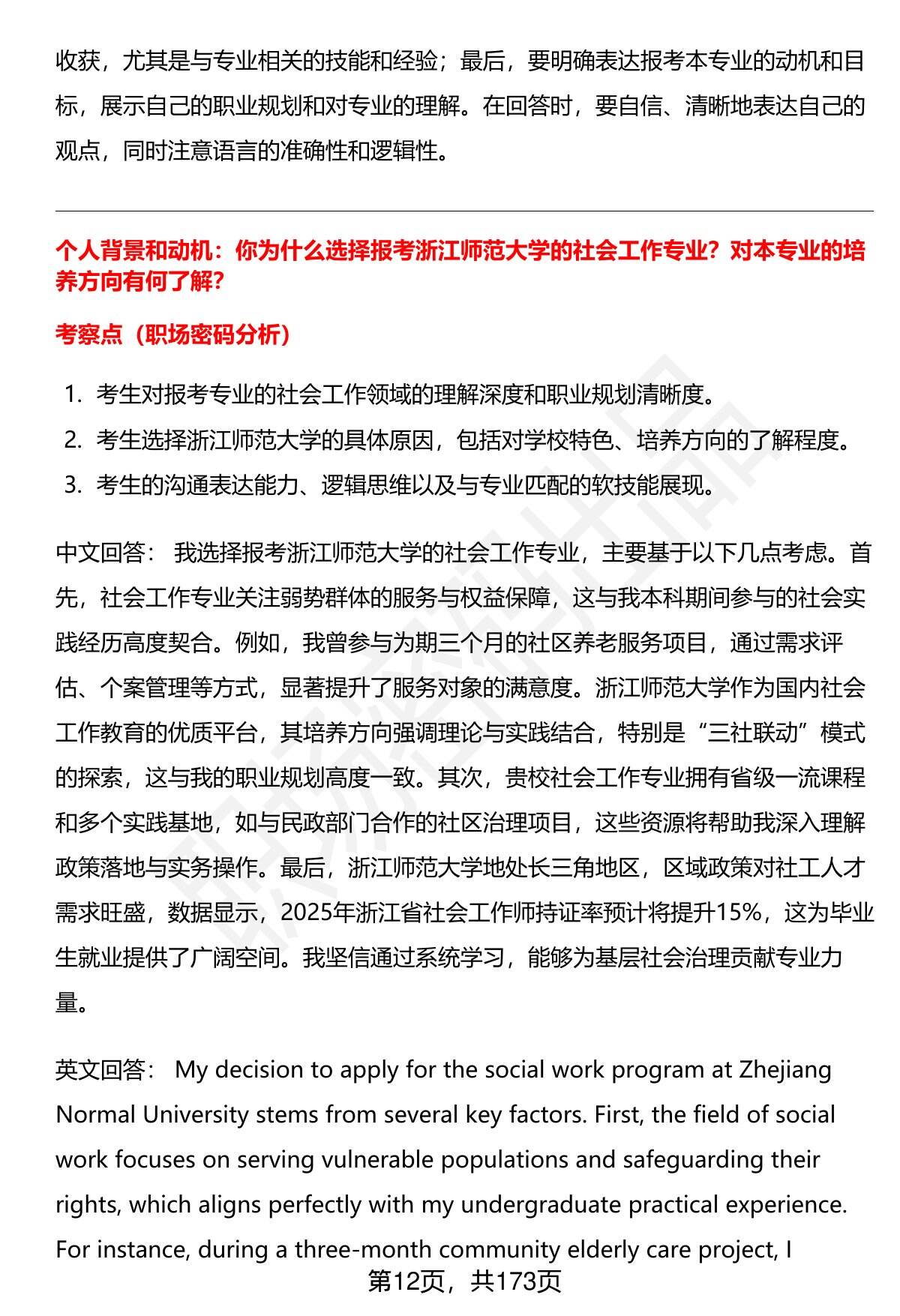 收获，尤其是与专业相关的技能和经验；最后，要明确表达报考本专业的动机和目标，展示自己的职业规划和对专业的理解。在回答时，要自信、清晰地表达自己的观点，同时注意语言的准确性和逻辑性。

个人背景和动机：你为什么选择报考浙江师范大学的社会工作专业？对本专业的培养方向有何了解？

考察点（职场密码分析）

1. 考生对报考专业的社会工作领域的理解深度和职业规划清晰度。
2. 考生选择浙江师范大学的具体原因，包括对学校特色、培养方向的了解程度。
3. 考生的沟通表达能力、逻辑思维以及与专业匹配的软技能展现。

中文回答： 我选择报考浙江师范大学的社会工作专业，主要基于以下几点考虑。首先，社会工作专业关注弱势群体的服务与权益保障，这与我本科期间参与的社会实践经历高度契合。例如，我曾参与为期三个月的社区养老服务项目，通过需求评估、个案管理等方式，显著提升了服务对象的满意度。浙江师范大学作为国内社会工作教育的优质平台，其培养方向强调理论与实践结合，特别是“三社联动”模式的探索，这与我的职业规划高度一致。其次，贵校社会工作专业拥有省级一流课程和多个实践基地，如与民政部门合作的社区治理项目，这些资源将帮助我深入理解政策落地与实务操作。最后，浙江师范大学地处长三角地区，区域政策对社工人才需求旺盛，数据显示，2025年浙江省社会工作师持证率预计将提升15%，这为毕业生就业提供了广阔空间。我坚信通过系统学习，能够为基层社会治理贡献专业力量。

英文回答： My decision to apply for the social work program at Zhejiang Normal University stems from several key factors. First, the field of social work focuses on serving vulnerable populations and safeguarding their rights, which aligns perfectly with my undergraduate practical experience. For instance, during a three-month community elderly care project, I

第12页，共173页